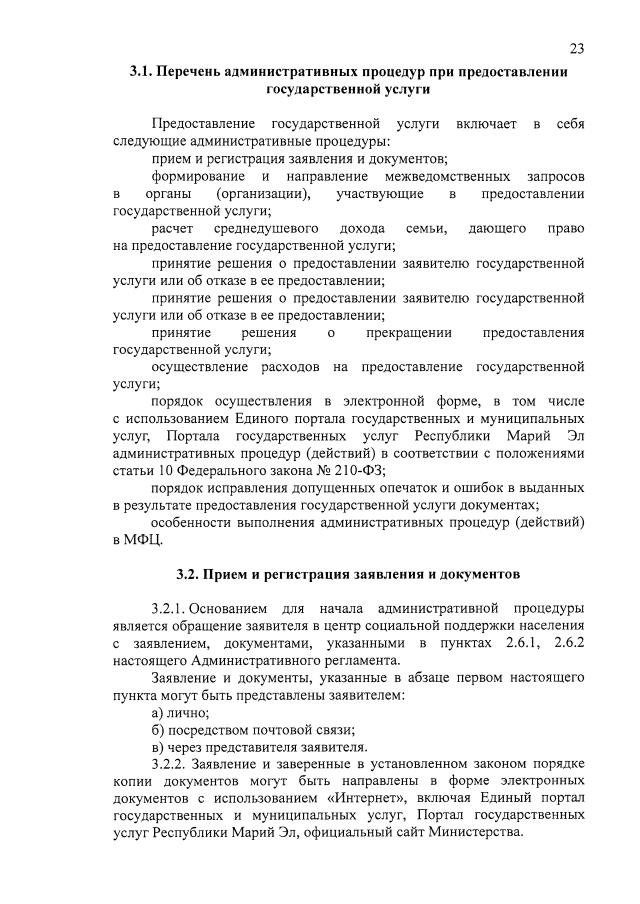 23

3.1. Перечень административных процедур при предоставлении государственной услуги

Предоставление государственной услуги включает в себя следующие административные процедуры:

прием и регистрация заявления и документов;

формирование и направление межведомственных запросов в органы (организации), участвующие в предоставлении государственной услуги;

расчет среднедушевого дохода семьи, дающего право на предоставление государственной услуги;

принятие решения о предоставлении заявителю государственной услуги или об отказе в ее предоставлении;

принятие решения о предоставлении заявителю государственной услуги или об отказе в ее предоставлении;

принятие решения о прекращении предоставления государственной услуги;

осуществление расходов на предоставление государственной услуги;

порядок осуществления в электронной форме, в том числе с использованием Единого портала государственных и муниципальных услуг, Портала государственных услуг Республики Марий Эл административных процедур (действий) в соответствии с положениями статьи 10 Федерального закона № 210-ФЗ;

порядок исправления допущенных опечаток и ошибок в выданных в результате предоставления государственной услуги документах;

особенности выполнения административных процедур (действий) в МФЦ.

3.2. Прием и регистрация заявления и документов

3.2.1. Основанием для начала административной процедуры является обращение заявителя в центр социальной поддержки населения с заявлением, документами, указанными в пунктах 2.6.1, 2.6.2 настоящего Административного регламента.

Заявление и документы, указанные в абзаце первом настоящего пункта могут быть представлены заявителем:

а) лично;

б) посредством почтовой связи;

в) через представителя заявителя.

3.2.2. Заявление и заверенные в установленном законом порядке копии документов могут быть направлены в форме электронных документов с использованием «Интернет», включая Единый портал государственных и муниципальных услуг, Портал государственных услуг Республики Марий Эл, официальный сайт Министерства.